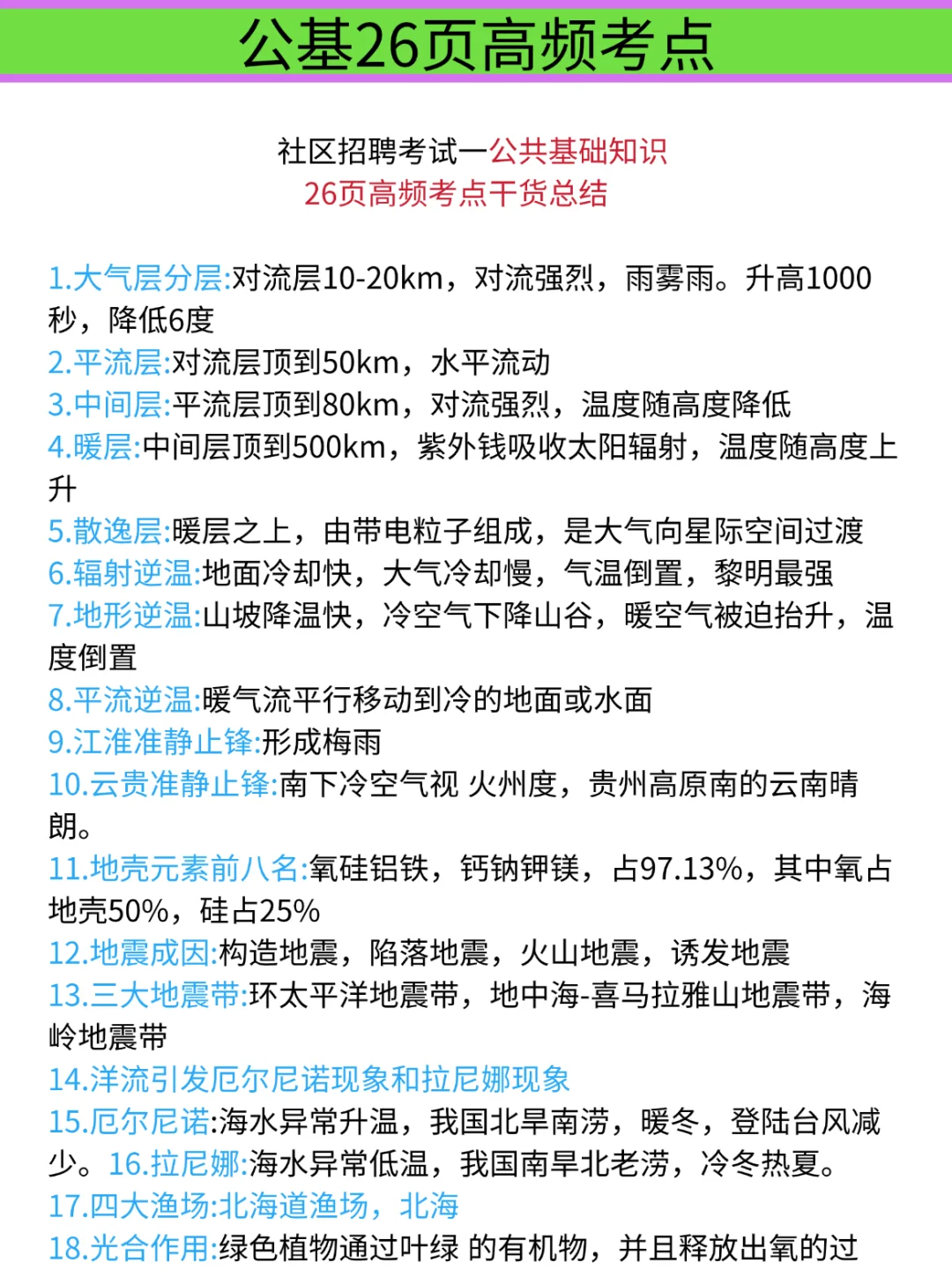 公基26页高频考点

社区招聘考试一公共基础知识
26页高频考点干货总结

1.大气层分层:对流层10-20km，对流强烈，雨雾雨。升高1000秒，降低6度
2.平流层:对流层顶到50km，水平流动
3.中间层:平流层顶到80km，对流强烈，温度随高度降低
4.暖层:中间层顶到500km，紫外钱吸收太阳辐射，温度随高度上升
5.散逸层:暖层之上，由带电粒子组成，是大气向星际空间过渡
6.辐射逆温:地面冷却快，大气冷却慢，气温倒置，黎明最强
7.地形逆温:山坡降温快，冷空气下降山谷，暖空气被迫抬升，温度倒置
8.平流逆温:暖气流平行移动到冷的地面或水面
9.江淮准静止锋:形成梅雨
10.云贵准静止锋:南下冷空气视 火州度，贵州高原南的云南晴朗。
11.地壳元素前八名:氧硅铝铁，钙钠钾镁，占97.13%，其中氧占地壳50%，硅占25%
12.地震成因:构造地震，陷落地震，火山地震，诱发地震
13.三大地震带:环太平洋地震带，地中海-喜马拉雅山地震带，海岭地震带
14.洋流引发厄尔尼诺现象和拉尼娜现象
15.厄尔尼诺:海水异常升温，我国北旱南涝，暖冬，登陆台风减少。16.拉尼娜:海水异常低温，我国南旱北老涝，冷冬热夏。
17.四大渔场:北海道渔场，北海
18.光合作用:绿色植物通过叶绿 的有机物，并且释放出氧的过